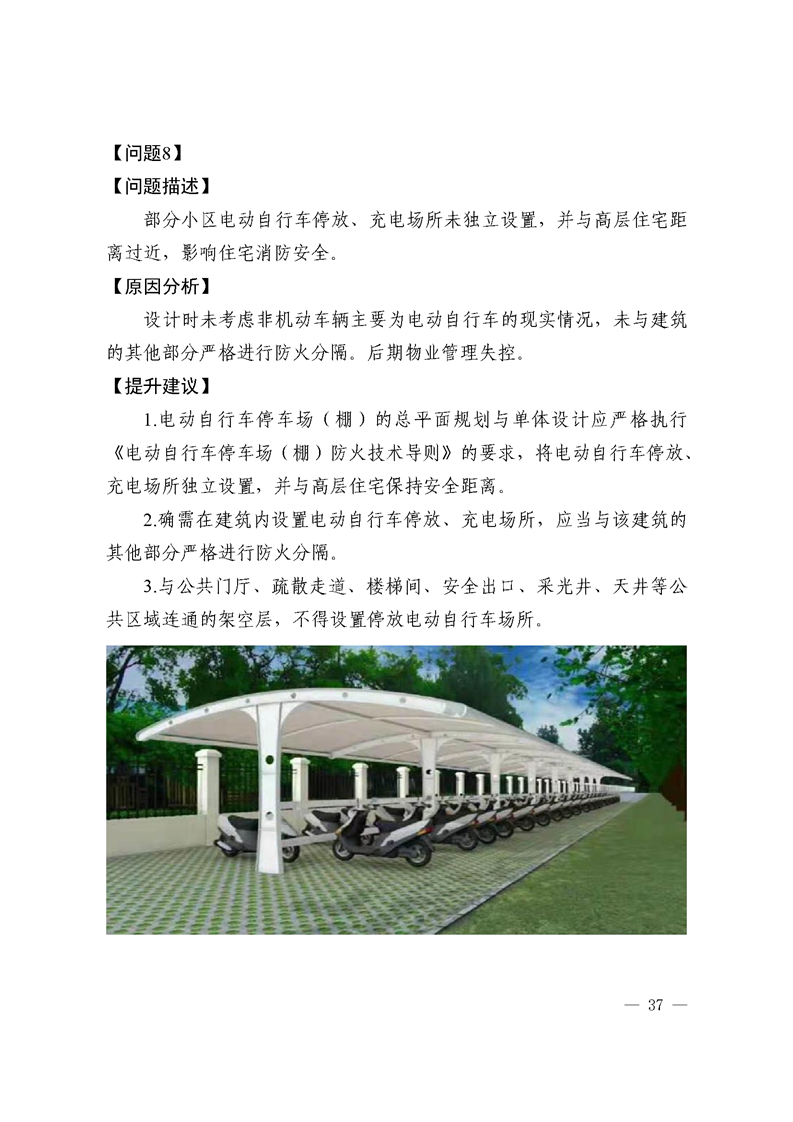 【问题8】

【问题描述】

部分小区电动自行车停放、充电场所未独立设置，并与高层住宅距离过近，影响住宅消防安全。

【原因分析】

设计时未考虑非机动车辆主要为电动自行车的现实情况，未与建筑的其他部分严格进行防火分隔。后期物业管理失控。

【提升建议】

1.电动自行车停车场（棚）的总平面规划与单体设计应严格执行《电动自行车停车场（棚）防火技术导则》的要求，将电动自行车停放、充电场所独立设置，并与高层住宅保持安全距离。

2.确需在建筑内设置电动自行车停放、充电场所，应当与该建筑的其他部分严格进行防火分隔。

3.与公共门厅、疏散走道、楼梯间、安全出口、采光井、天井等公共区域连通的架空层，不得设置停放电动自行车场所。

— 37 —